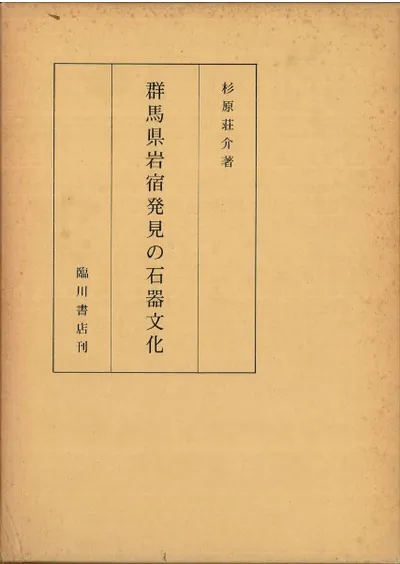 杉原荘介著

群馬県岩宿発見の石器文化

臨川書店刊